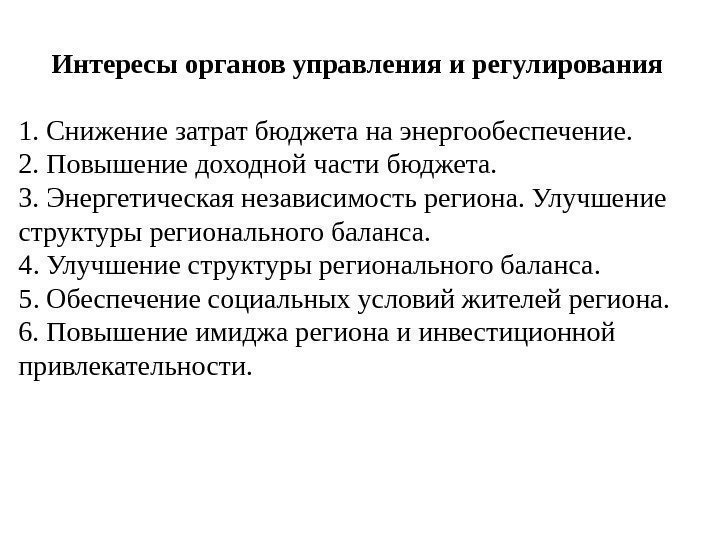 Интересы органов управления и регулирования

1. Снижение затрат бюджета на энергообеспечение.
2. Повышение доходной части бюджета.
3. Энергетическая независимость региона. Улучшение структуры регионального баланса.
4. Улучшение структуры регионального баланса.
5. Обеспечение социальных условий жителей региона.
6. Повышение имиджа региона и инвестиционной привлекательности.